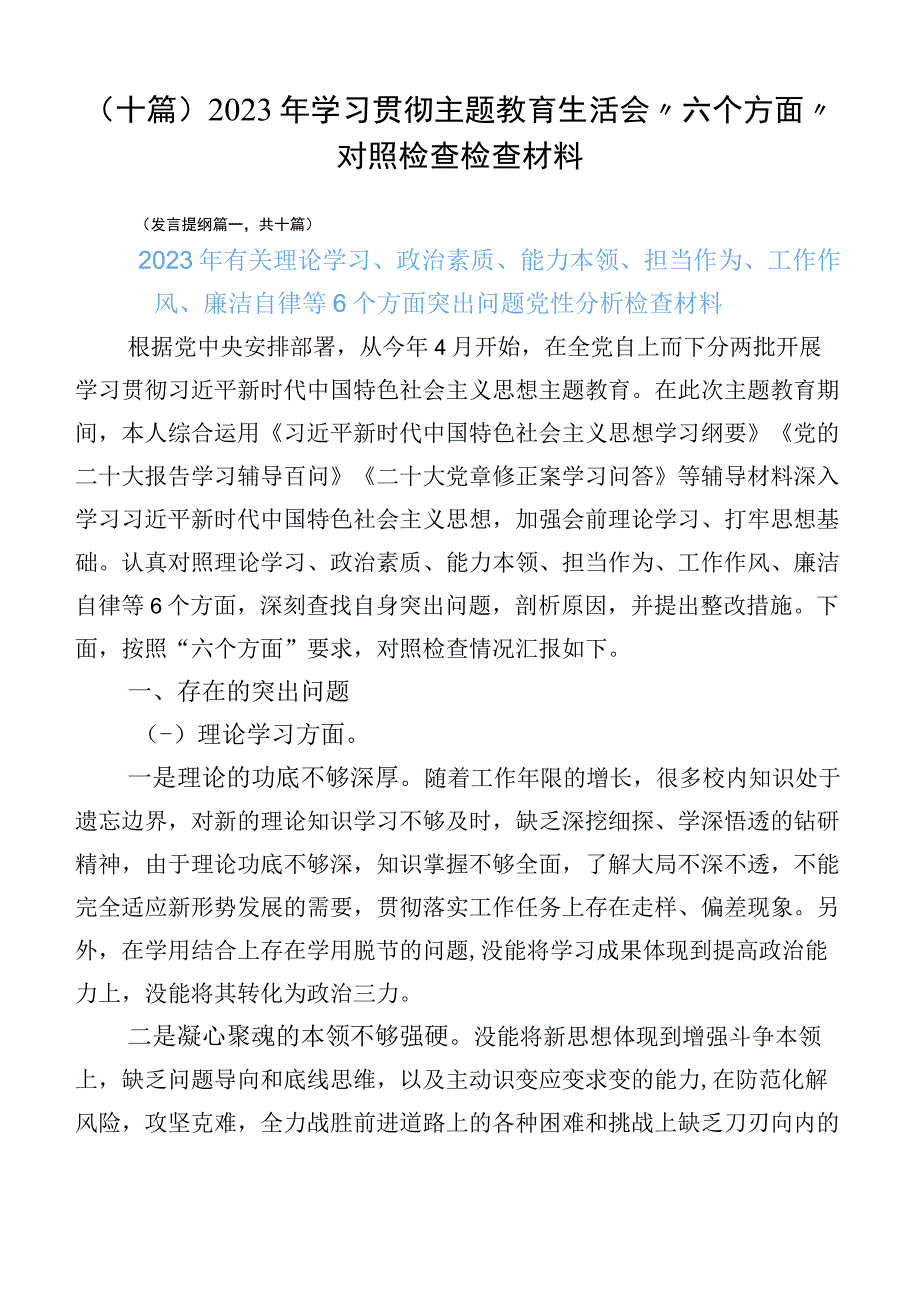 （十篇）2023年学习贯彻主题教育生活会〃六个方面〃对照检查检查材料

（发言提纲篇一，共十篇）

2023年有关理论学习、政治素质、能力本领、担当作为、工作作风、廉洁自律等6个方面突出问题党性分析检查材料

根据党中央安排部署，从今年4月开始，在全党自上而下分两批开展学习贯彻习近平新时代中国特色社会主义思想主题教育。在此次主题教育期间，本人综合运用《习近平新时代中国特色社会主义思想学习纲要》《党的二十大报告学习辅导百问》《二十大党章修正案学习问答》等辅导材料深入学习习近平新时代中国特色社会主义思想，加强会前理论学习、打牢思想基础。认真对照理论学习、政治素质、能力本领、担当作为、工作作风、廉洁自律等6个方面，深刻查找自身突出问题，剖析原因，并提出整改措施。下面，按照“六个方面”要求，对照检查情况汇报如下。

一、存在的突出问题

（-）理论学习方面。

一是理论的功底不够深厚。随着工作年限的增长，很多校内知识处于遗忘边界，对新的理论知识学习不够及时，缺乏深挖细探、学深悟透的钻研精神，由于理论功底不够深，知识掌握不够全面，了解大局不深不透，不能完全适应新形势发展的需要，贯彻落实工作任务上存在走样、偏差现象。另外，在学用结合上存在学用脱节的问题,没能将学习成果体现到提高政治能力上，没能将其转化为政治三力。

二是凝心聚魂的本领不够强硬。没能将新思想体现到增强斗争本领上，缺乏问题导向和底线思维，以及主动识变应变求变的能力,在防范化解风险，攻坚克难，全力战胜前进道路上的各种困难和挑战上缺乏刀刃向内的